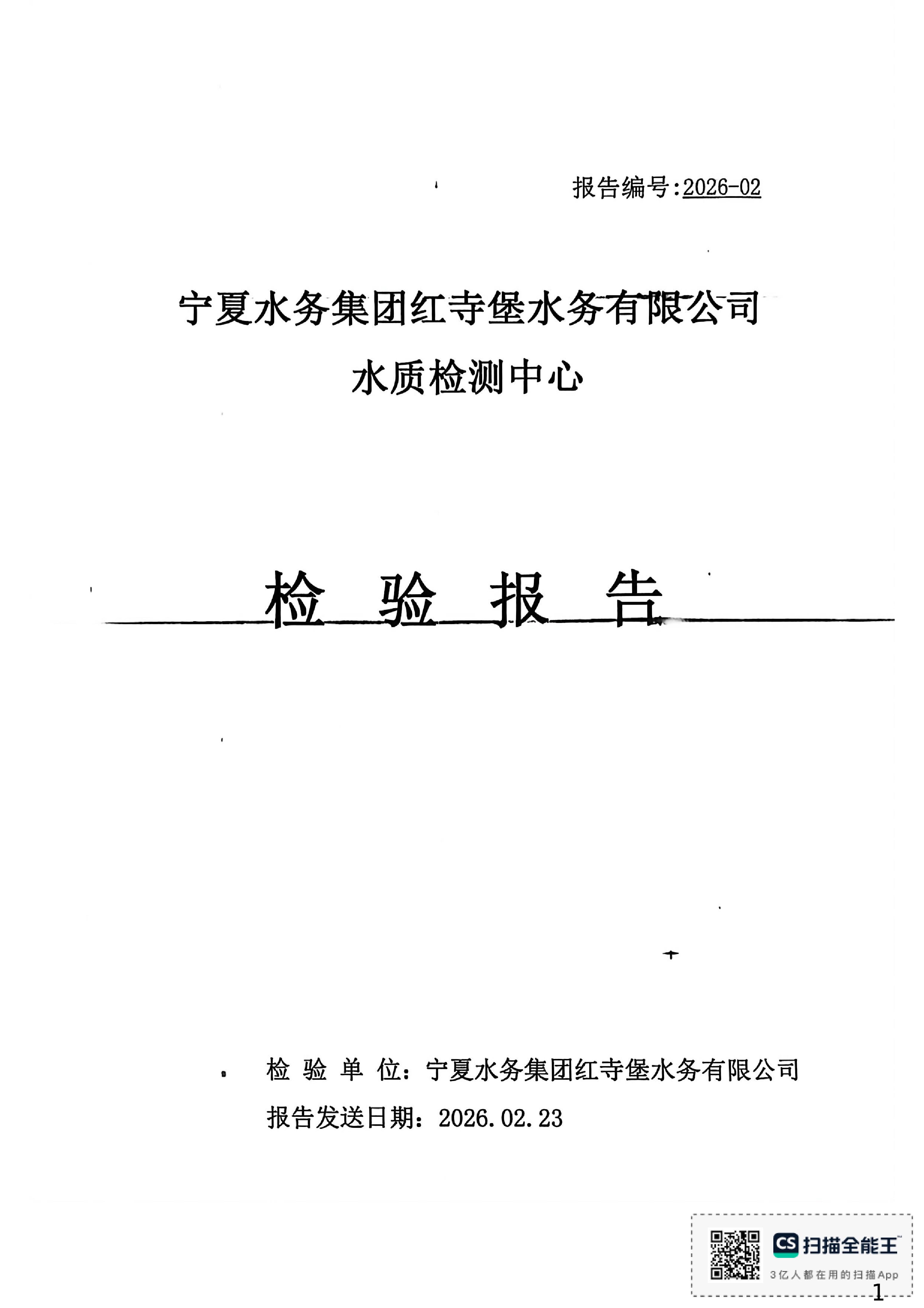 报告编号:2026-02

宁夏水务集团红寺堡水务有限公司

水质检测中心

检 验 报 告

检 验 单 位：宁夏水务集团红寺堡水务有限公司

报告发送日期：2026.02.23

CS 扫描全能王

3亿人都在用的扫描App

1